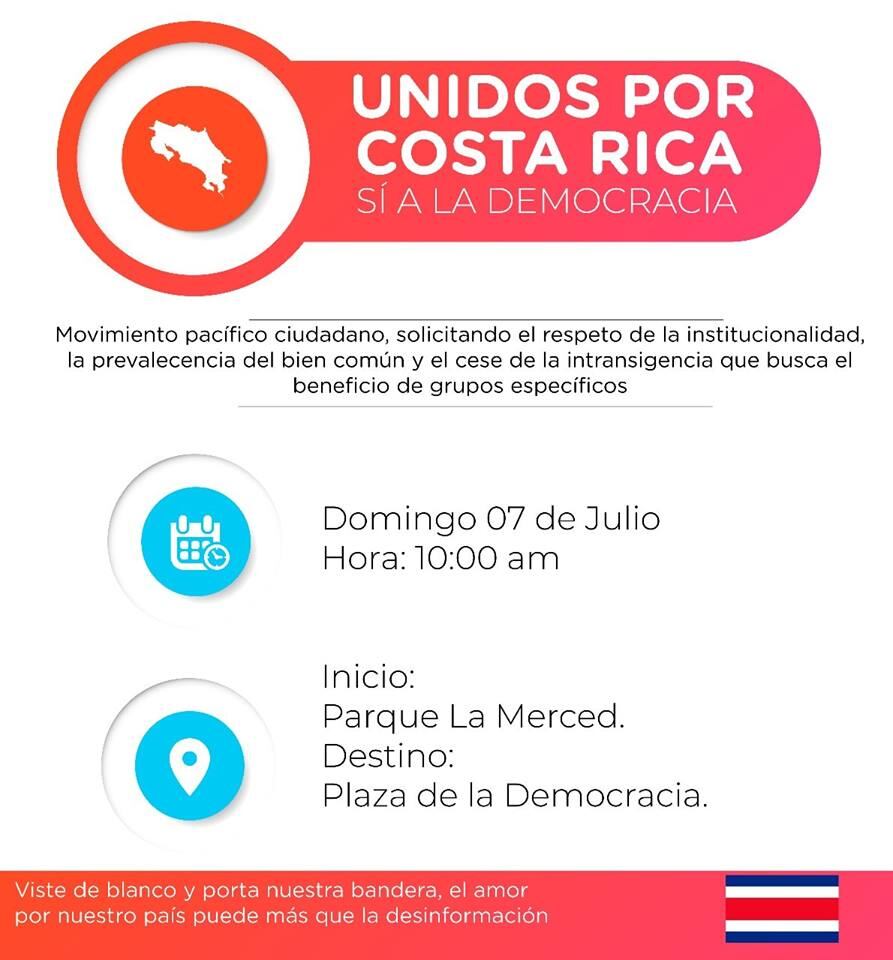 UNIDOS POR COSTA RICA
SÍ A LA DEMOCRACIA

Movimiento pacífico ciudadano, solicitando el respeto de la institucionalidad, la prevalecencia del bien común y el cese de la intransigencia que busca el beneficio de grupos específicos

Domingo 07 de Julio
Hora: 10:00 am

Inicio:
Parque La Merced.
Destino:
Plaza de la Democracia.

Viste de blanco y porta nuestra bandera, el amor por nuestro país puede más que la desinformación